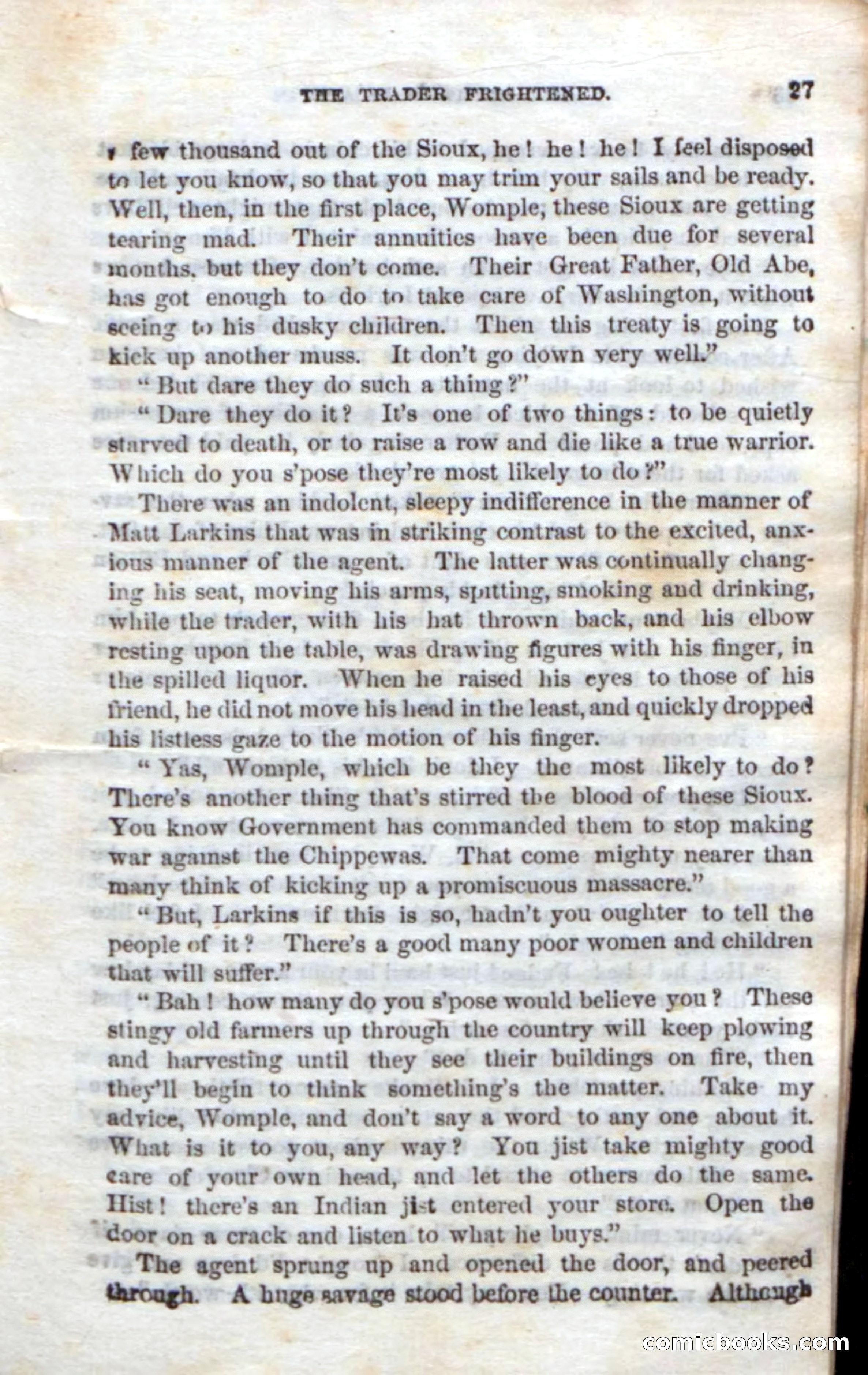 THE TRADER FRIGHTENED. 27

a few thousand out of the Sioux, he! he! he! I feel disposed to let you know, so that you may trim your sails and be ready. Well, then, in the first place, Womple, these Sioux are getting tearing mad. Their annuities have been due for several months, but they don't come. Their Great Father, Old Abe, has got enough to do to take care of Washington, without seeing to his dusky children. Then this treaty is going to kick up another muss. It don't go down very well."

"But dare they do such a thing?"

"Dare they do it? It's one of two things: to be quietly starved to death, or to raise a row and die like a true warrior. Which do you s'pose they're most likely to do?"

There was an indolent, sleepy indifference in the manner of Matt Larkins that was in striking contrast to the excited, anxious manner of the agent. The latter was continually changing his seat, moving his arms, spitting, smoking and drinking, while the trader, with his hat thrown back, and his elbow resting upon the table, was drawing figures with his finger, in the spilled liquor. When he raised his eyes to those of his friend, he did not move his head in the least, and quickly dropped his listless gaze to the motion of his finger.

"Yas, Womple, which be they the most likely to do? There's another thing that's stirred the blood of these Sioux. You know Government has commanded them to stop making war against the Chippewas. That come mighty nearer than many think of kicking up a promiscuous massacre."

"But, Larkins if this is so, hadn't you oughter to tell the people of it? There's a good many poor women and children that will suffer."

"Bah! how many do you s'pose would believe you? These stingy old farmers up through the country will keep plowing and harvesting until they see their buildings on fire, then they'll begin to think something's the matter. Take my advice, Womple, and don't say a word to any one about it. What is it to you, any way? You jist take mighty good care of your own head, and let the others do the same. Hist! there's an Indian jist entered your store. Open the door on a crack and listen to what he buys."

The agent sprung up and opened the door, and peered through. A huge savage stood before the counter. Although

comicbooks.com